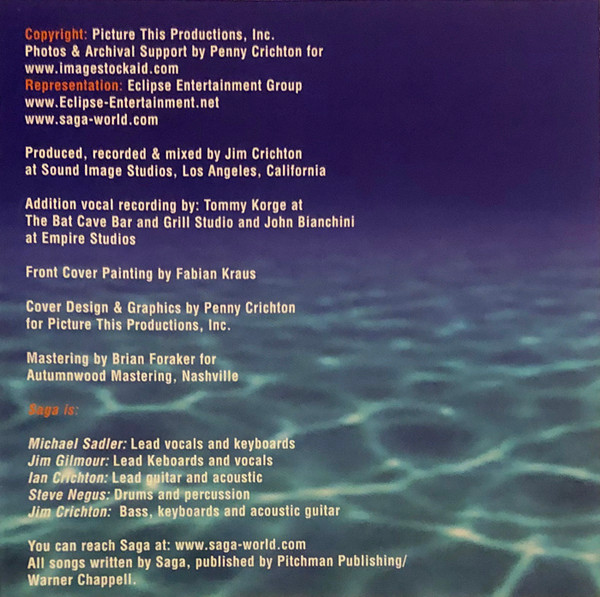 Copyright: Picture This Productions, Inc.
Photos & Archival Support by Penny Crichton for
www.imagestockaid.com
Representation: Eclipse Entertainment Group
www.Eclipse-Entertainment.net
www.saga-world.com

Produced, recorded & mixed by Jim Crichton at Sound Image Studios, Los Angeles, California

Addition vocal recording by: Tommy Korge at The Bat Cave Bar and Grill Studio and John Bianchini at Empire Studios

Front Cover Painting by Fabian Kraus

Cover Design & Graphics by Penny Crichton for Picture This Productions, Inc.

Mastering by Brian Foraker for Autumnwood Mastering, Nashville

Saga is:

Michael Sadler: Lead vocals and keyboards
Jim Gilmour: Lead Keboards and vocals
Ian Crichton: Lead guitar and acoustic
Steve Negus: Drums and percussion
Jim Crichton: Bass, keyboards and acoustic guitar

You can reach Saga at: www.saga-world.com
All songs written by Saga, published by Pitchman Publishing/
Warner Chappell.